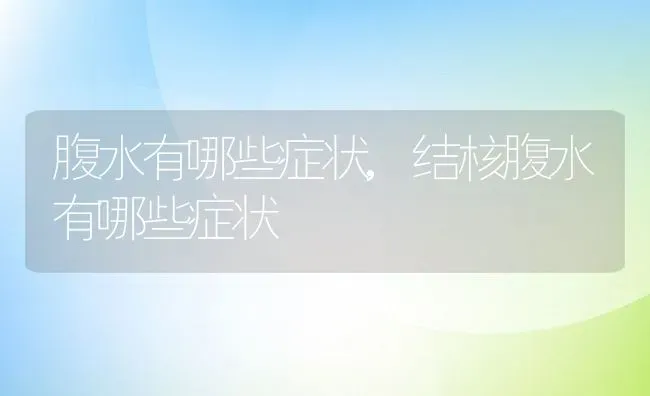 腹水有哪些症状，结核腹水有哪些症状